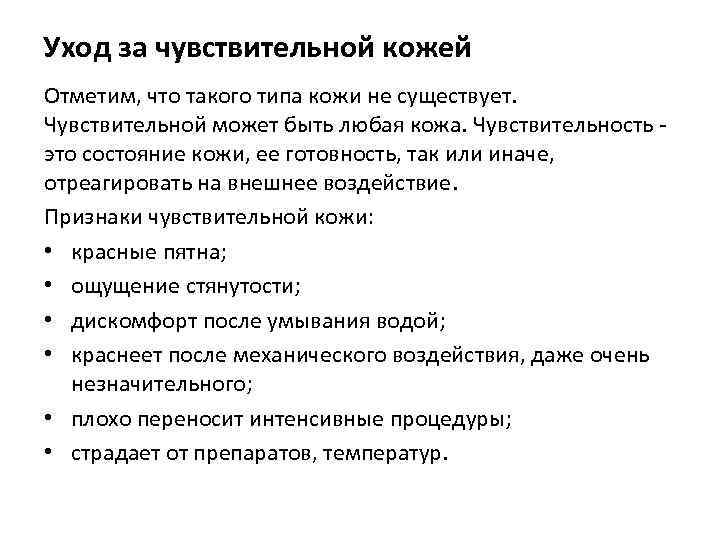 Уход за чувствительной кожей

Отметим, что такого типа кожи не существует. Чувствительной может быть любая кожа. Чувствительность - это состояние кожи, ее готовность, так или иначе, отреагировать на внешнее воздействие.

Признаки чувствительной кожи:

• красные пятна;
• ощущение стянутости;
• дискомфорт после умывания водой;
• краснеет после механического воздействия, даже очень незначительного;
• плохо переносит интенсивные процедуры;
• страдает от препаратов, температур.